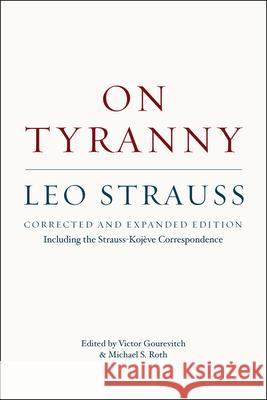 ON TYRANNY

LEO STRAUSS

CORRECTED AND EXPANDED EDITION
Including the Strauss-Kojève Correspondence

Edited by Victor Gourevitch
& Michael S. Roth

Kraina Książek